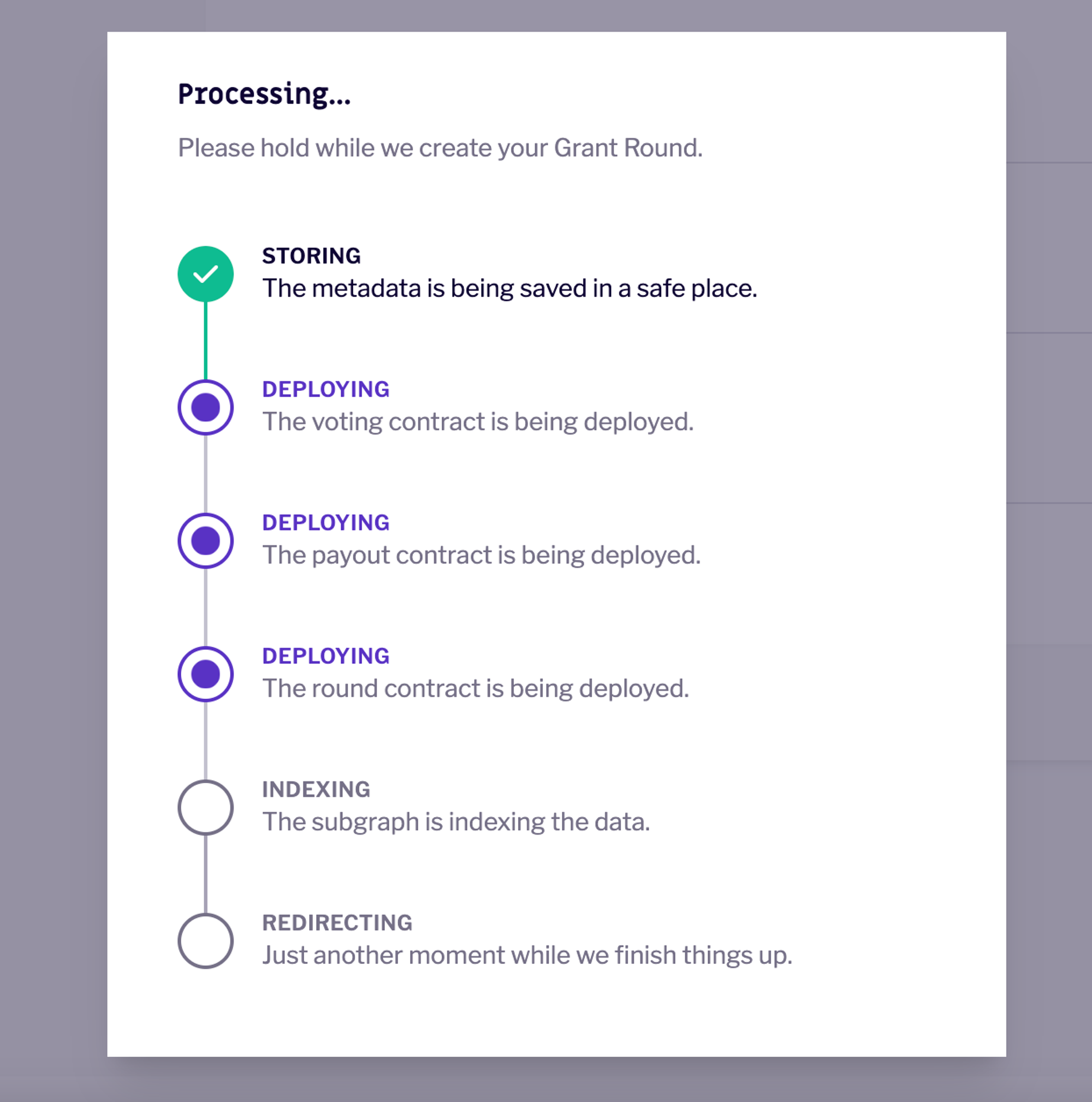 Processing...

Please hold while we create your Grant Round.

STORING
The metadata is being saved in a safe place.

DEPLOYING
The voting contract is being deployed.

DEPLOYING
The payout contract is being deployed.

DEPLOYING
The round contract is being deployed.

INDEXING
The subgraph is indexing the data.

REDIRECTING
Just another moment while we finish things up.